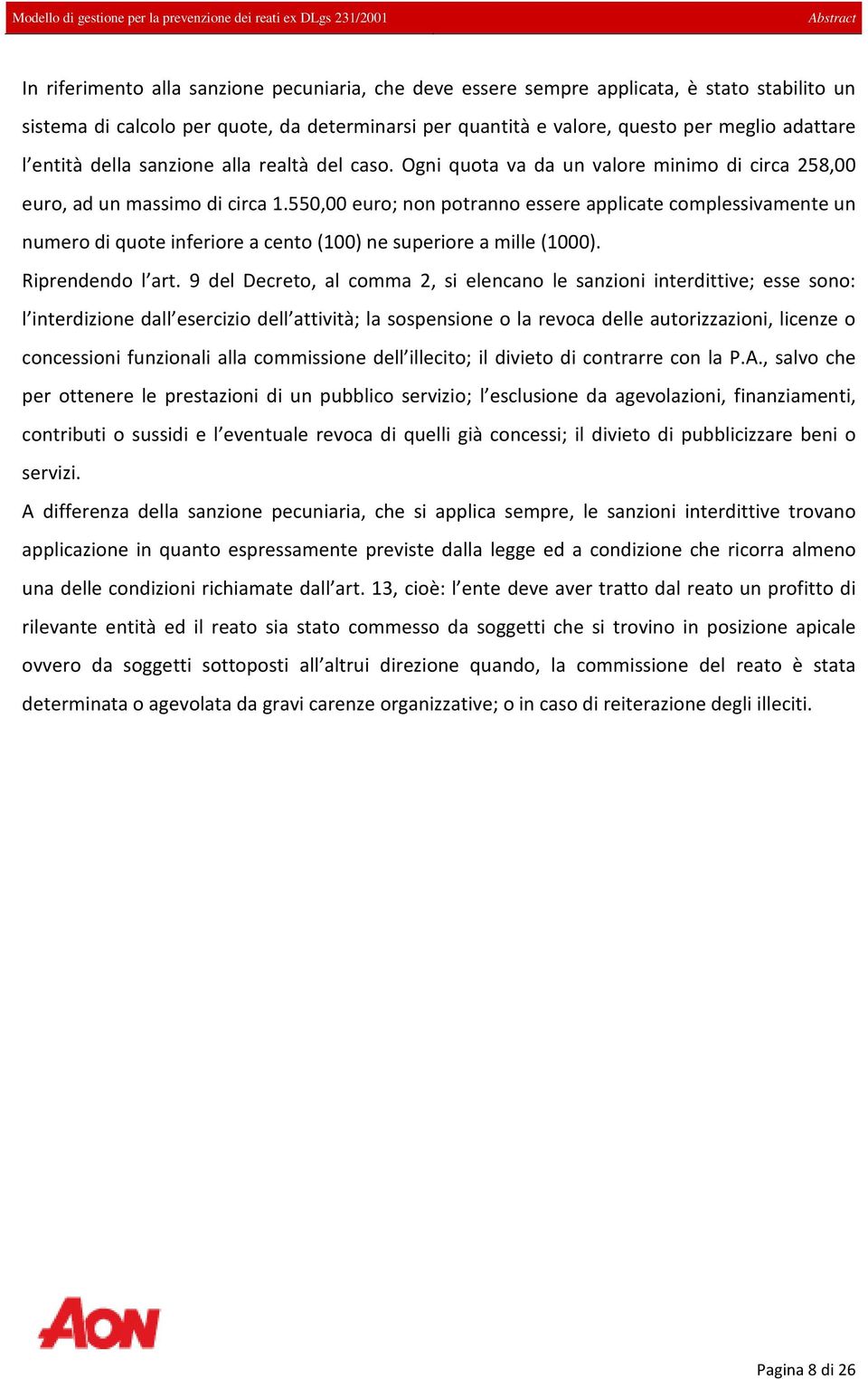 Modello di gestione per la prevenzione dei reati ex DLgs 231/2001 Abstract

In riferimento alla sanzione pecuniaria, che deve essere sempre applicata, è stato stabilito un sistema di calcolo per quote, da determinarsi per quantità e valore, questo per meglio adattare l'entità della sanzione alla realtà del caso. Ogni quota va da un valore minimo di circa 258,00 euro, ad un massimo di circa 1.550,00 euro; non potranno essere applicate complessivamente un numero di quote inferiore a cento (100) ne superiore a mille (1000).
Riprendendo l'art. 9 del Decreto, al comma 2, si elencano le sanzioni interdittive; esse sono: l'interdizione dall'esercizio dell'attività; la sospensione o la revoca delle autorizzazioni, licenze o concessioni funzionali alla commissione dell'illecito; il divieto di contrarre con la P.A., salvo che per ottenere le prestazioni di un pubblico servizio; l'esclusione da agevolazioni, finanziamenti, contributi o sussidi e l'eventuale revoca di quelli già concessi; il divieto di pubblicizzare beni o servizi.
A differenza della sanzione pecuniaria, che si applica sempre, le sanzioni interdittive trovano applicazione in quanto espressamente previste dalla legge ed a condizione che ricorra almeno una delle condizioni richiamate dall'art. 13, cioè: l'ente deve aver tratto dal reato un profitto di rilevante entità ed il reato sia stato commesso da soggetti che si trovino in posizione apicale ovvero da soggetti sottoposti all'altrui direzione quando, la commissione del reato è stata determinata o agevolata da gravi carenze organizzative; o in caso di reiterazione degli illeciti.

AON

Pagina 8 di 26